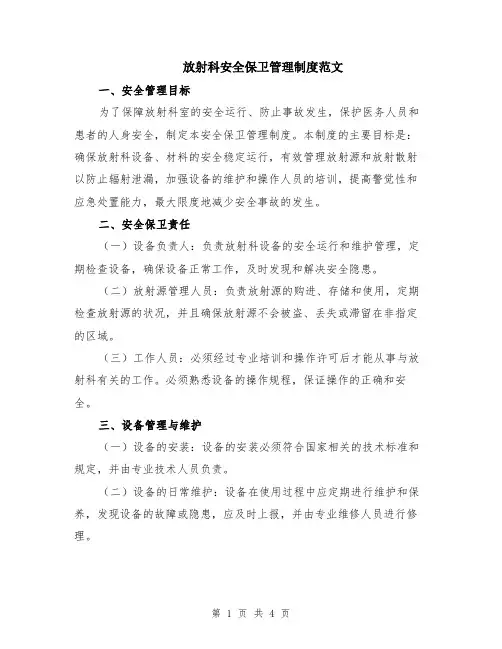 放射科安全保卫管理制度范文

一、安全管理目标

为了保障放射科室的安全运行、防止事故发生，保护医务人员和患者的人身安全，制定本安全保卫管理制度。本制度的主要目标是：确保放射科设备、材料的安全稳定运行，有效管理放射源和放射散射以防止辐射泄漏，加强设备的维护和操作人员的培训，提高警觉性和应急处置能力，最大限度地减少安全事故的发生。

二、安全保卫责任

（一）设备负责人：负责放射科设备的安全运行和维护管理，定期检查设备，确保设备正常工作，及时发现和解决安全隐患。

（二）放射源管理人员：负责放射源的购进、存储和使用，定期检查放射源的状况，并且确保放射源不会被盗、丢失或滞留在非指定的区域。

（三）工作人员：必须经过专业培训和操作许可后才能从事与放射科有关的工作。必须熟悉设备的操作规程，保证操作的正确和安全。

三、设备管理与维护

（一）设备的安装：设备的安装必须符合国家相关的技术标准和规定，并由专业技术人员负责。

（二）设备的日常维护：设备在使用过程中应定期进行维护和保养，发现设备的故障或隐患，应及时上报，并由专业维修人员进行修理。

第 1 页 共 4 页